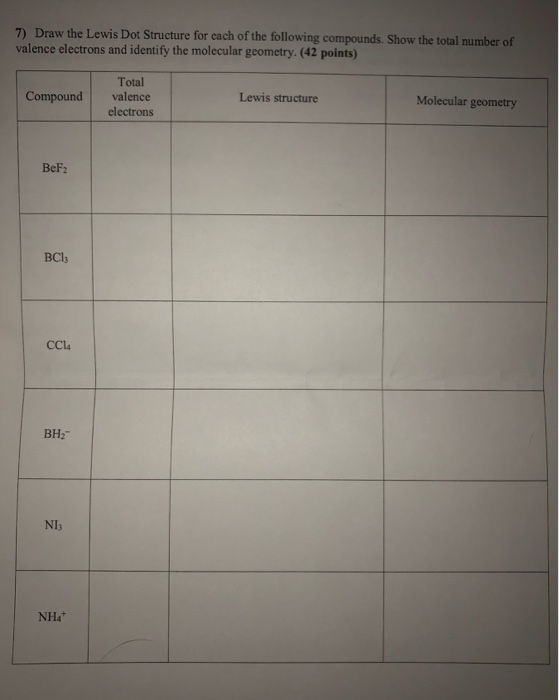 7) Draw the Lewis Dot Structure for each of the following compounds. Show the total number of valence electrons and identify the molecular geometry. (42 points)

| Compound | Total valence electrons | Lewis structure | Molecular geometry |
|---|---|---|---|
| $BeF_2$ | | | |
| $BCl_3$ | | | |
| $CCl_4$ | | | |
| $BH_2^-$ | | | |
| $NI_3$ | | | |
| $NH_4^+$ | | | |